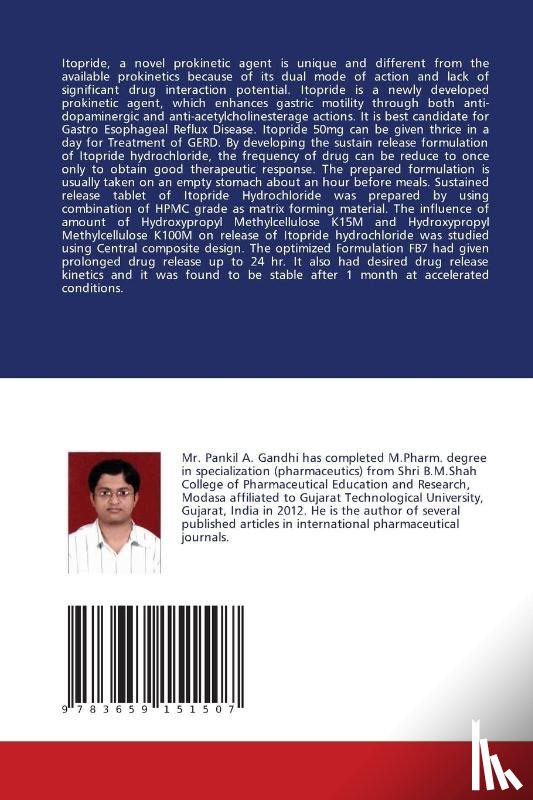 Itopride, a novel prokinetic agent is unique and different from the available prokinetics because of its dual mode of action and lack of significant drug interaction potential. Itopride is a newly developed prokinetic agent, which enhances gastric motility through both anti-dopaminergic and anti-acetylcholinesterage actions. It is best candidate for Gastro Esophageal Reflux Disease. Itopride 50mg can be given thrice in a day for Treatment of GERD. By developing the sustain release formulation of Itopride hydrochloride, the frequency of drug can be reduce to once only to obtain good therapeutic response. The prepared formulation is usually taken on an empty stomach about an hour before meals. Sustained release tablet of Itopride Hydrochloride was prepared by using combination of HPMC grade as matrix forming material. The influence of amount of Hydroxypropyl Methylcellulose K15M and Hydroxypropyl Methylcellulose K100M on release of Itopride hydrochloride was studied using Central composite design. The optimized Formulation FB7 had given prolonged drug release up to 24 hr. It also had desired drug release kinetics and it was found to be stable after 1 month at accelerated conditions.

Mr. Pankil A. Gandhi has completed M.Pharm. degree in specialization (pharmaceutics) from Shri B.M.Shah College of Pharmaceutical Education and Research, Modasa affiliated to Gujarat Technological University, Gujarat, India in 2012. He is the author of several published articles in international pharmaceutical journals.

9 783659 151507